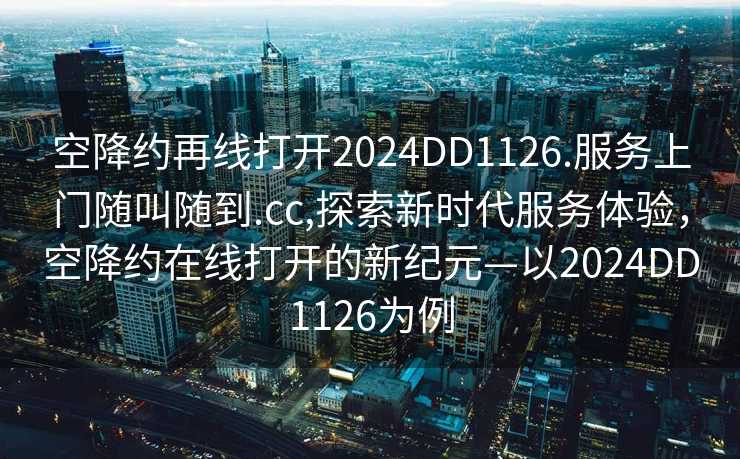 空降约再线打开2024DD1126.服务上门随叫随到.cc,探索新时代服务体验，空降约在线打开的新纪元—以2024DD1126为例